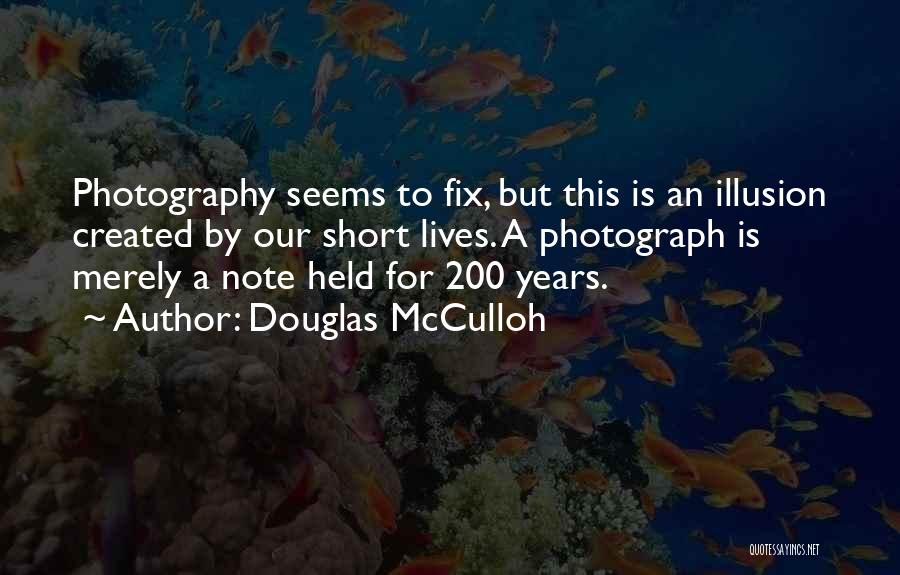 Photography seems to fix, but this is an illusion created by our short lives. A photograph is merely a note held for 200 years.

~ Author: Douglas McCulloh

QUOTESSAYINGS.NET